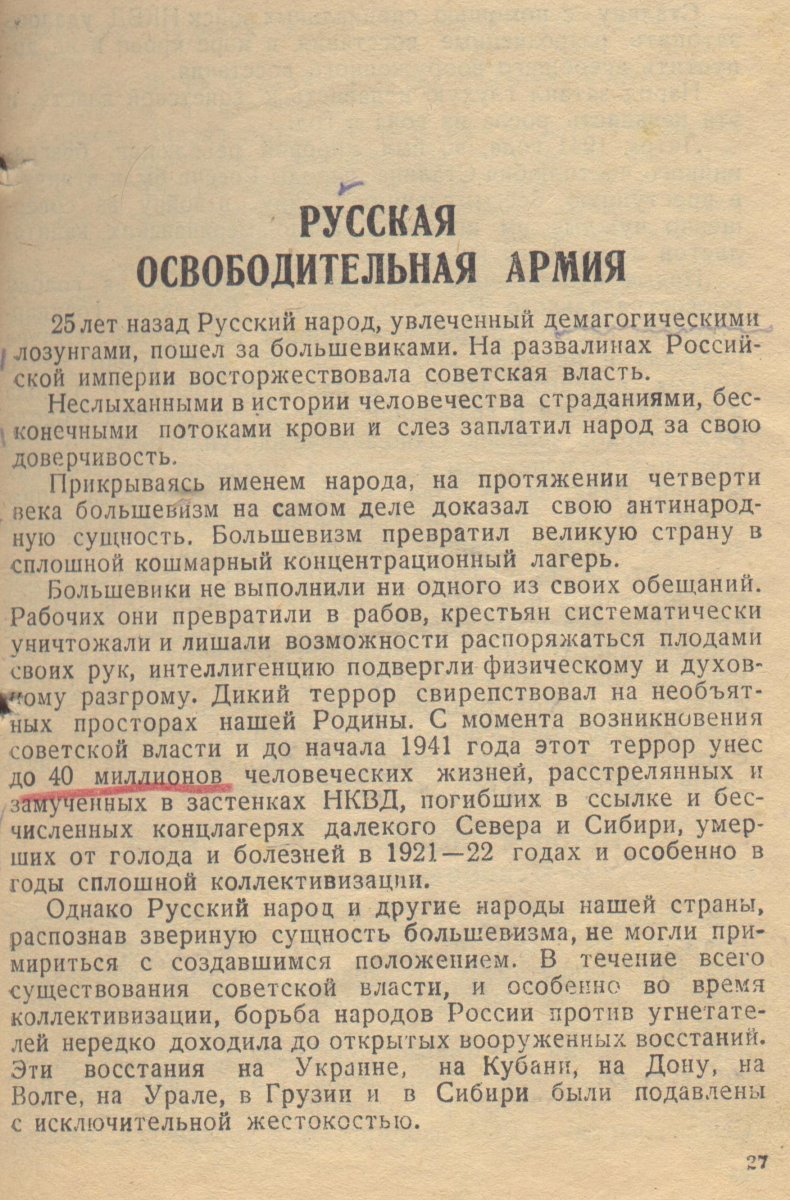 РУССКАЯ ОСВОБОДИТЕЛЬНАЯ АРМИЯ

25 лет назад Русский народ, увлеченный демагогическими лозунгами, пошел за большевиками. На развалинах Российской империи восторжествовала советская власть.

Неслыханными в истории человечества страданиями, бесконечными потоками крови и слез заплатил народ за свою доверчивость.

Прикрываясь именем народа, на протяжении четверти века большевизм на самом деле доказал свою антинародную сущность. Большевизм превратил великую страну в сплошной кошмарный концентрационный лагерь.

Большевики не выполнили ни одного из своих обещаний. Рабочих они превратили в рабов, крестьян систематически уничтожали и лишали возможности распоряжаться плодами своих рук, интеллигенцию подвергли физическому и духовному разгрому. Дикий террор свирепствовал на необъятных просторах нашей Родины. С момента возникновения советской власти и до начала 1941 года этот террор унес до 40 миллионов человеческих жизней, расстрелянных и замученных в застенках НКВД, погибших в ссылке и бесчисленных концлагерях далекого Севера и Сибири, умерших от голода и болезней в 1921—22 годах и особенно в годы сплошной коллективизации.

Однако Русский народ и другие народы нашей страны, распознав звериную сущность большевизма, не могли примириться с создавшимся положением. В течение всего существования советской власти, и особенно во время коллективизации, борьба народов России против угнетателей нередко доходила до открытых вооруженных восстаний. Эти восстания на Украине, на Кубани, на Дону, на Волге, на Урале, в Грузии и в Сибири были подавлены с исключительной жестокостью.

27